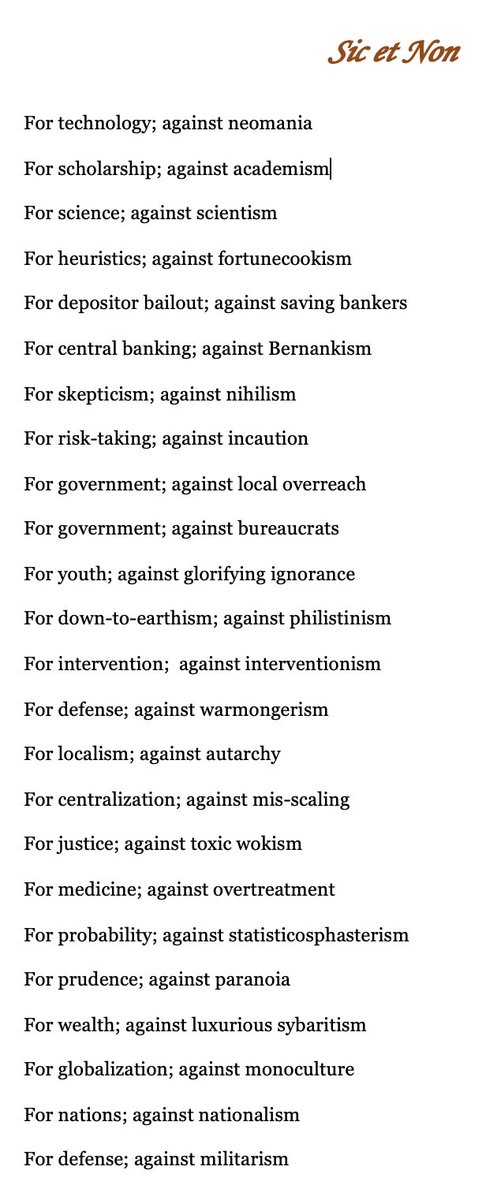 Sic et Non

For technology; against neomania

For scholarship; against academism

For science; against scientism

For heuristics; against fortunecookism

For depositor bailout; against saving bankers

For central banking; against Bernankism

For skepticism; against nihilism

For risk-taking; against incaution

For government; against local overreach

For government; against bureaucrats

For youth; against glorifying ignorance

For down-to-earthism; against philistinism

For intervention; against interventionism

For defense; against warmongerism

For localism; against autarchy

For centralization; against mis-scaling

For justice; against toxic wokism

For medicine; against overtreatment

For probability; against statisticosphasterism

For prudence; against paranoia

For wealth; against luxurious sybaritism

For globalization; against monoculture

For nations; against nationalism

For defense; against militarism